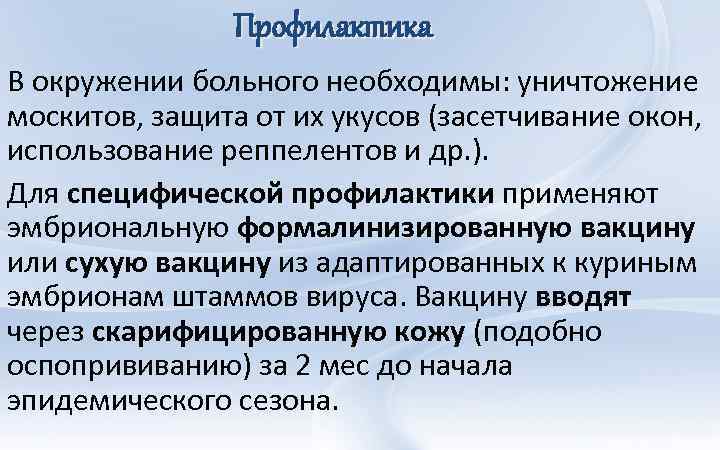 Профилактика

В окружении больного необходимы: уничтожение москитов, защита от их укусов (засетчивание окон, использование реппелентов и др.).

Для специфической профилактики применяют эмбриональную формалинизированную вакцину или сухую вакцину из адаптированных к куриным эмбрионам штаммов вируса. Вакцину вводят через скарифицированную кожу (подобно оспопрививанию) за 2 мес до начала эпидемического сезона.